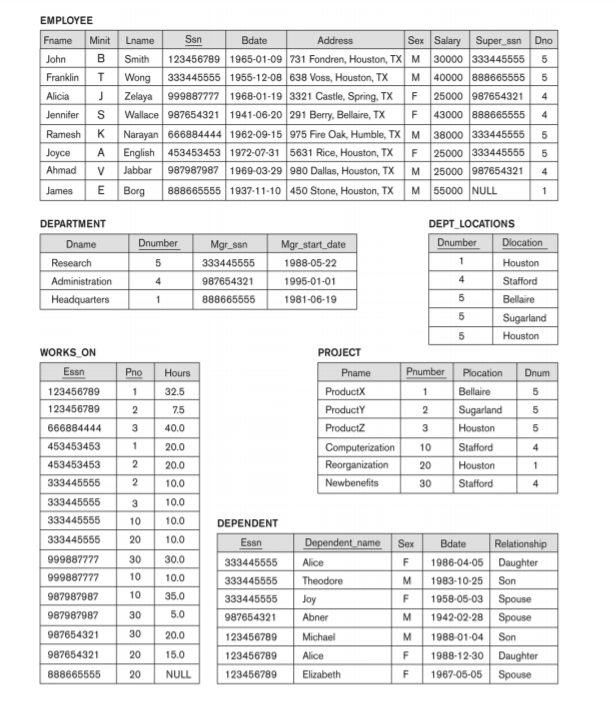 EMPLOYEE

| Fname | Minit | Lname | Ssn | Bdate | Address | Sex | Salary | Super_ssn | Dno |
|---|---|---|---|---|---|---|---|---|---|
| John | B | Smith | 123456789 | 1965-01-09 | 731 Fondren, Houston, TX | M | 30000 | 333445555 | 5 |
| Franklin | T | Wong | 333445555 | 1955-12-08 | 638 Voss, Houston, TX | M | 40000 | 888665555 | 5 |
| Alicia | J | Zelaya | 999887777 | 1968-01-19 | 3321 Castle, Spring, TX | F | 25000 | 987654321 | 4 |
| Jennifer | S | Wallace | 987654321 | 1941-06-20 | 291 Berry, Bellaire, TX | F | 43000 | 888665555 | 4 |
| Ramesh | K | Narayan | 666884444 | 1962-09-15 | 975 Fire Oak, Humble, TX | M | 38000 | 333445555 | 5 |
| Joyce | A | English | 453453453 | 1972-07-31 | 5631 Rice, Houston, TX | F | 25000 | 333445555 | 5 |
| Ahmad | V | Jabbar | 987987987 | 1969-03-29 | 980 Dallas, Houston, TX | M | 25000 | 987654321 | 4 |
| James | E | Borg | 888665555 | 1937-11-10 | 450 Stone, Houston, TX | M | 55000 | NULL | 1 |

DEPARTMENT

| Dname | Dnumber | Mgr_ssn | Mgr_start_date |
|---|---|---|---|
| Research | 5 | 333445555 | 1988-05-22 |
| Administration | 4 | 987654321 | 1995-01-01 |
| Headquarters | 1 | 888665555 | 1981-06-19 |

DEPT_LOCATIONS

| Dnumber | Dlocation |
|---|---|
| 1 | Houston |
| 4 | Stafford |
| 5 | Bellaire |
| 5 | Sugarland |
| 5 | Houston |

WORKS_ON

| Essn | Pno | Hours |
|---|---|---|
| 123456789 | 1 | 32.5 |
| 123456789 | 2 | 7.5 |
| 666884444 | 3 | 40.0 |
| 453453453 | 1 | 20.0 |
| 453453453 | 2 | 20.0 |
| 333445555 | 2 | 10.0 |
| 333445555 | 3 | 10.0 |
| 333445555 | 10 | 10.0 |
| 333445555 | 20 | 10.0 |
| 999887777 | 30 | 30.0 |
| 999887777 | 10 | 10.0 |
| 987987987 | 10 | 35.0 |
| 987987987 | 30 | 5.0 |
| 987654321 | 30 | 20.0 |
| 987654321 | 20 | 15.0 |
| 888665555 | 20 | NULL |

PROJECT

| Pname | Pnumber | Plocation | Dnum |
|---|---|---|---|
| ProductX | 1 | Bellaire | 5 |
| ProductY | 2 | Sugarland | 5 |
| ProductZ | 3 | Houston | 5 |
| Computerization | 10 | Stafford | 4 |
| Reorganization | 20 | Houston | 1 |
| Newbenefits | 30 | Stafford | 4 |

DEPENDENT

| Essn | Dependent_name | Sex | Bdate | Relationship |
|---|---|---|---|---|
| 333445555 | Alice | F | 1986-04-05 | Daughter |
| 333445555 | Theodore | M | 1983-10-25 | Son |
| 333445555 | Joy | F | 1958-05-03 | Spouse |
| 987654321 | Abner | M | 1942-02-28 | Spouse |
| 123456789 | Michael | M | 1988-01-04 | Son |
| 123456789 | Alice | F | 1988-12-30 | Daughter |
| 123456789 | Elizabeth | F | 1967-05-05 | Spouse |